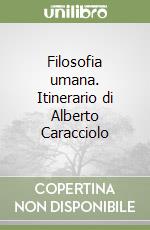 unilibro

Filosofia umana. Itinerario di Alberto Caracciolo

COPERTINA NON DISPONIBILE